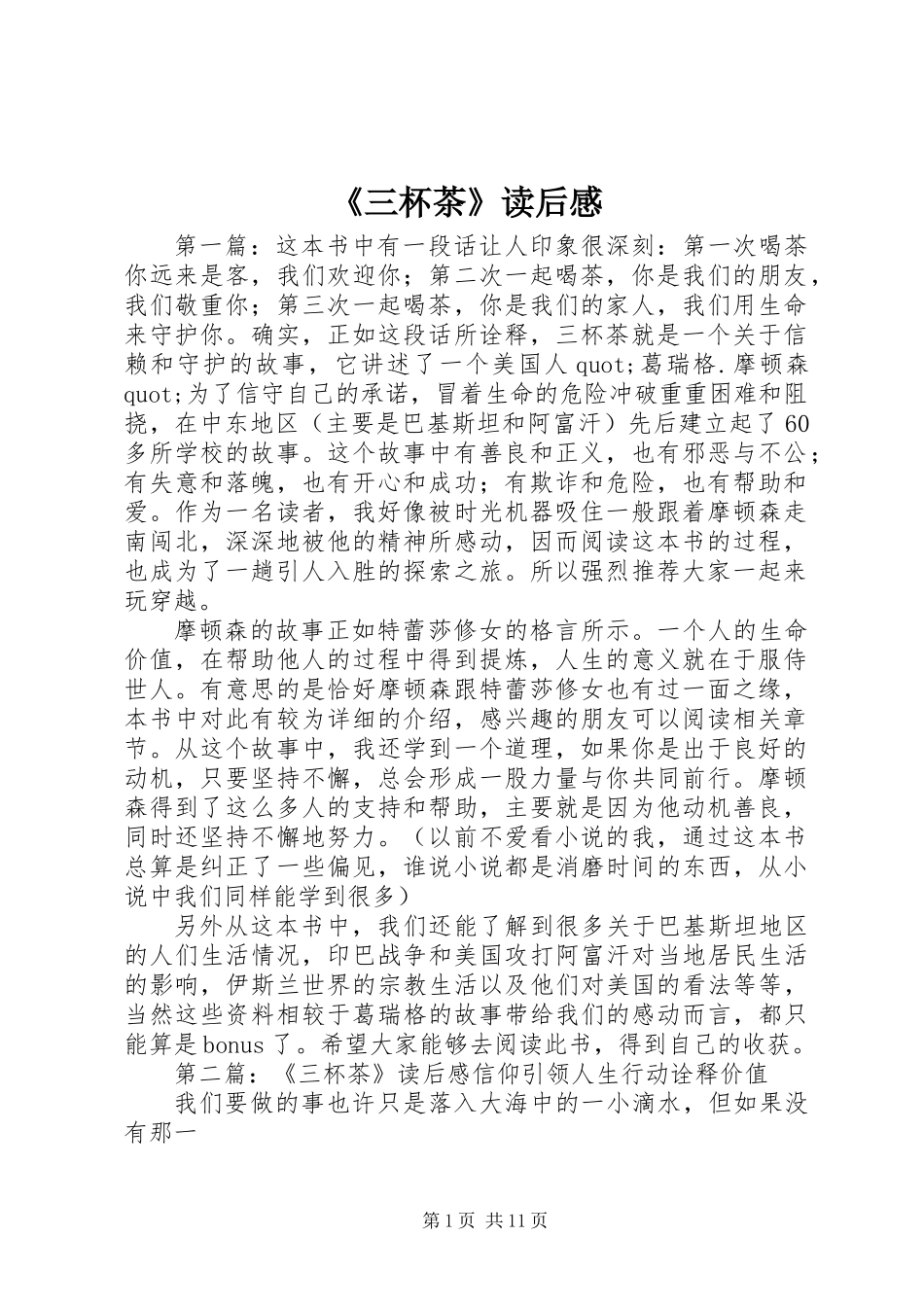 《三杯茶》读后感

第一篇：这本书中有一段话让人印象很深刻：第一次喝茶你远来是客，我们欢迎你；第二次一起喝茶，你是我们的朋友，我们敬重你；第三次一起喝茶，你是我们的家人，我们用生命来守护你。确实，正如这段话所诠释，三杯茶就是一个关于信赖和守护的故事，它讲述了一个美国人quot;葛瑞格.摩顿森quot;为了信守自己的承诺，冒着生命的危险冲破重重困难和阻挠，在中东地区（主要是巴基斯坦和阿富汗）先后建立起了60多所学校的故事。这个故事中有善良和正义，也有邪恶与不公；有失意和落魄，也有开心和成功；有欺诈和危险，也有帮助和爱。作为一名读者，我好像被时光机器吸住一般跟着摩顿森走南闯北，深深地被他的精神所感动，因而阅读这本书的过程，也成为了一趟引人入胜的探索之旅。所以强烈推荐大家一起来玩穿越。

摩顿森的故事正如特蕾莎修女的格言所示。一个人的生命价值，在帮助他人的过程中得到提炼，人生的意义就在于服侍世人。有意思的是恰好摩顿森跟特蕾莎修女也有过一面之缘，本书中对此有较为详细的介绍，感兴趣的朋友可以阅读相关章节。从这个故事中，我还学到一个道理，如果你是出于良好的动机，只要坚持不懈，总会形成一股力量与你共同前行。摩顿森得到了这么多人的支持和帮助，主要就是因为他动机善良，同时还坚持不懈地努力。（以前不爱看小说的我，通过这本书总算是纠正了一些偏见，谁说小说都是消磨时间的东西，从小说中我们同样能学到很多）

另外从这本书中，我们还能了解到很多关于巴基斯坦地区的人们生活情况，印巴战争和美国攻打阿富汗对当地居民生活的影响，伊斯兰世界的宗教生活以及他们对美国的看法等等，当然这些资料相较于葛瑞格的故事带给我们的感动而言，都只能算是bonus了。希望大家能够去阅读此书，得到自己的收获。

第二篇：《三杯茶》读后感信仰引领人生行动诠释价值

我们要做的事也许只是落入大海中的一小滴水，但如果没有那一

第1页 共11页